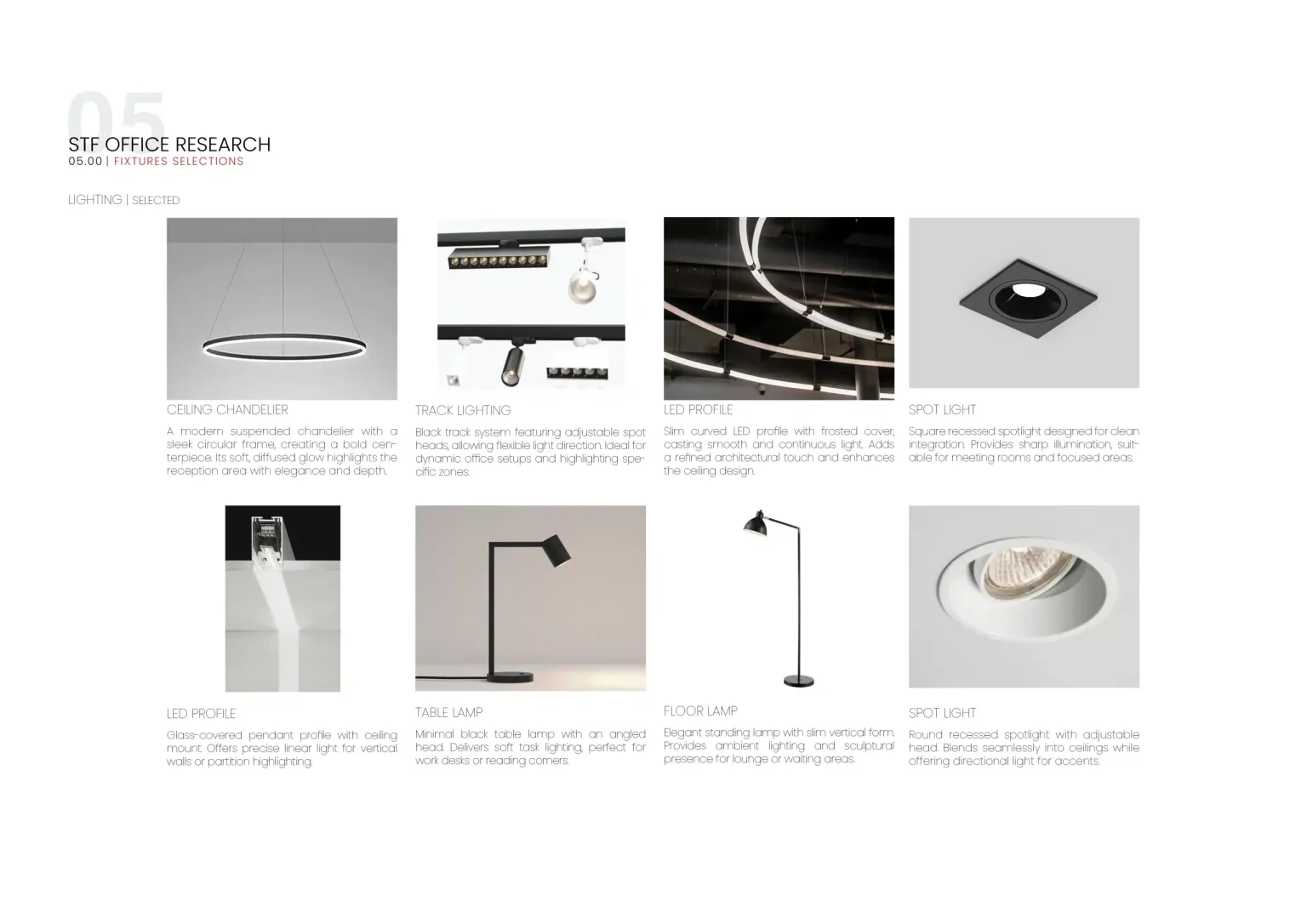 05

STF OFFICE RESEARCH
05.00 | FIXTURES SELECTIONS

LIGHTING | SELECTED

CEILING CHANDELIER

A modern suspended chandelier with a sleek circular frame, creating a bold centerpiece. Its soft, diffused glow highlights the reception area with elegance and depth.

TRACK LIGHTING

Black track system featuring adjustable spot heads, allowing flexible light direction. Ideal for dynamic office setups and highlighting specific zones.

LED PROFILE

Slim curved LED profile with frosted cover, casting smooth and continuous light. Adds a refined architectural touch and enhances the ceiling design.

SPOT LIGHT

Square recessed spotlight designed for clean integration. Provides sharp illumination, suitable for meeting rooms and focused areas.

LED PROFILE

Glass-covered pendant profile with ceiling mount. Offers precise linear light for vertical walls or partition highlighting.

TABLE LAMP

Minimal black table lamp with an angled head. Delivers soft task lighting, perfect for work desks or reading corners.

FLOOR LAMP

Elegant standing lamp with slim vertical form. Provides ambient lighting and sculptural presence for lounge or waiting areas.

SPOT LIGHT

Round recessed spotlight with adjustable head. Blends seamlessly into ceilings while offering directional light for accents.